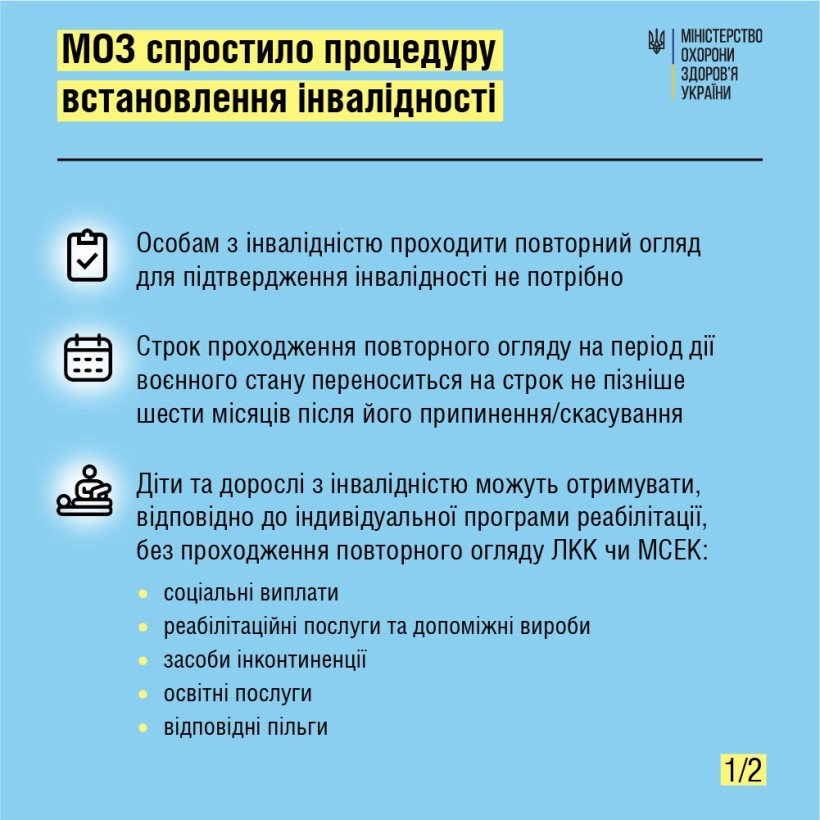 МОЗ спростило процедуру встановлення інвалідності

МІНІСТЕРСТВО
ОХОРОНИ
ЗДОРОВ'Я
УКРАЇНИ

Особам з інвалідністю проходити повторний огляд для підтвердження інвалідності не потрібно

Строк проходження повторного огляду на період дії воєнного стану переноситься на строк не пізніше шести місяців після його припинення/скасування

Діти та дорослі з інвалідністю можуть отримувати, відповідно до індивідуальної програми реабілітації, без проходження повторного огляду ЛКК чи МСЕК:

• соціальні виплати
• реабілітаційні послуги та допоміжні вироби
• засоби інконтиненції
• освітні послуги
• відповідні пільги

1/2